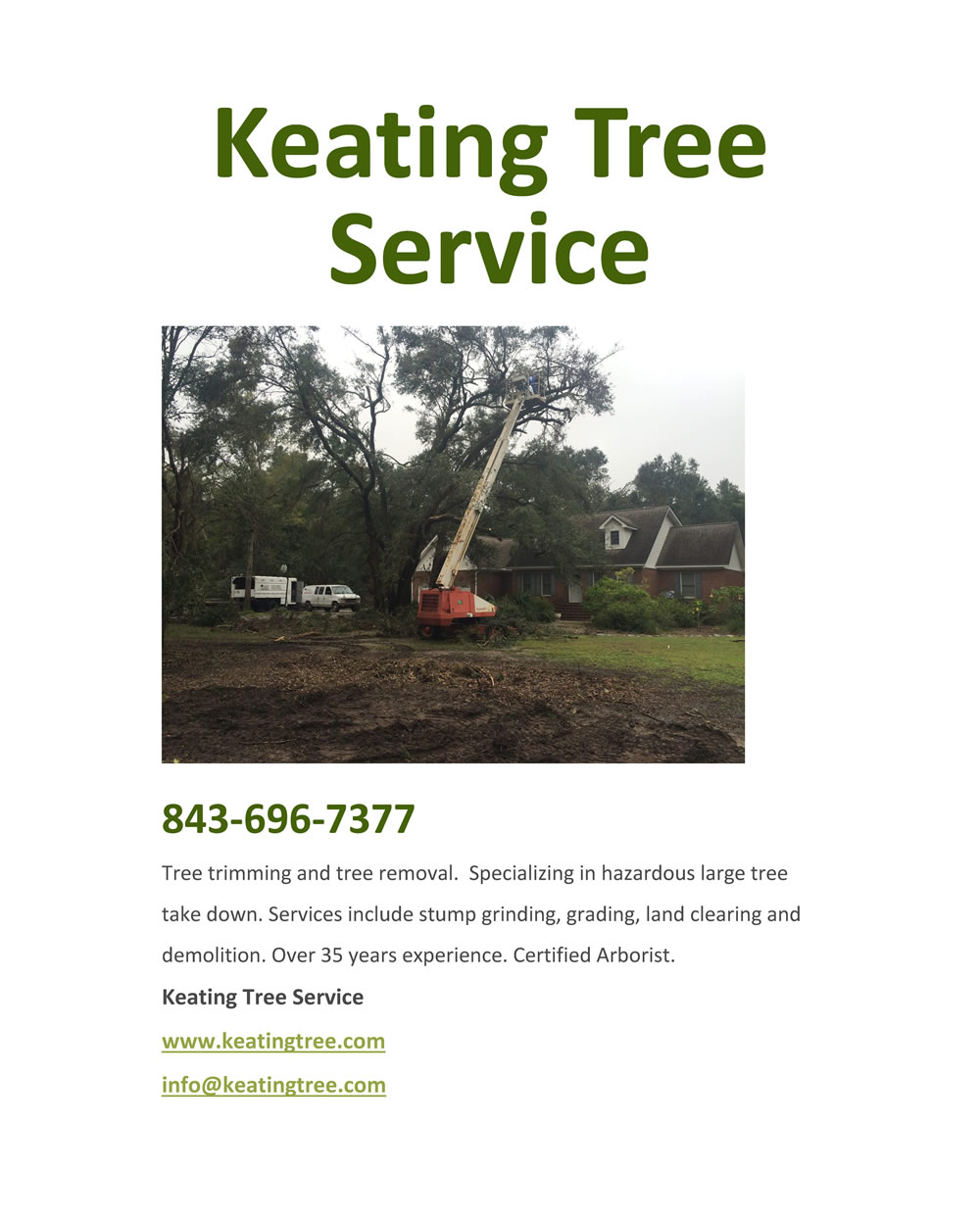 Keating Tree Service

843-696-7377

Tree trimming and tree removal.  Specializing in hazardous large tree take down. Services include stump grinding, grading, land clearing and demolition. Over 35 years experience. Certified Arborist.

Keating Tree Service

www.keatingtree.com

info@keatingtree.com